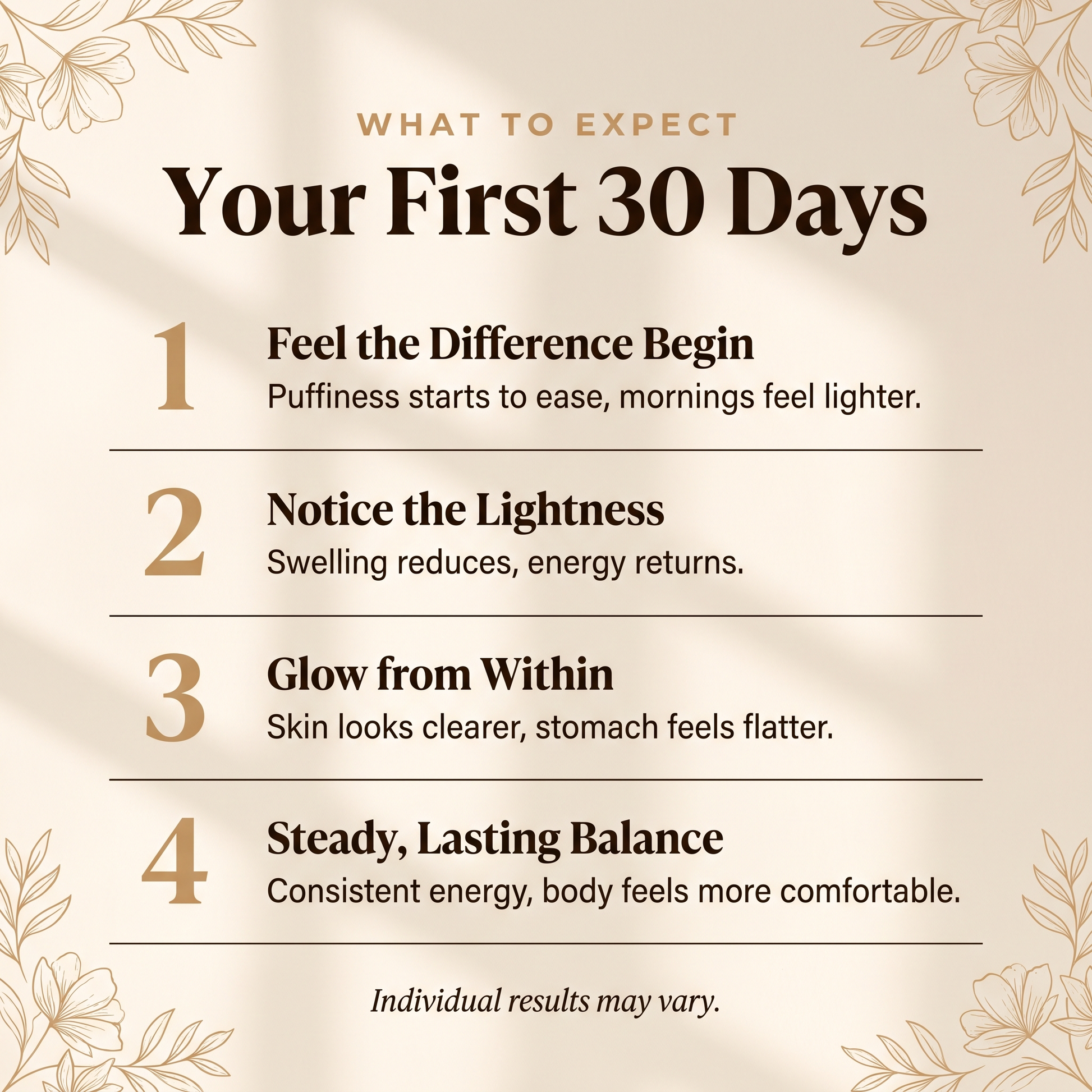 WHAT TO EXPECT

Your First 30 Days

1

Feel the Difference Begin

Puffiness starts to ease, mornings feel lighter.

2

Notice the Lightness

Swelling reduces, energy returns.

3

Glow from Within

Skin looks clearer, stomach feels flatter.

4

Steady, Lasting Balance

Consistent energy, body feels more comfortable.

Individual results may vary.